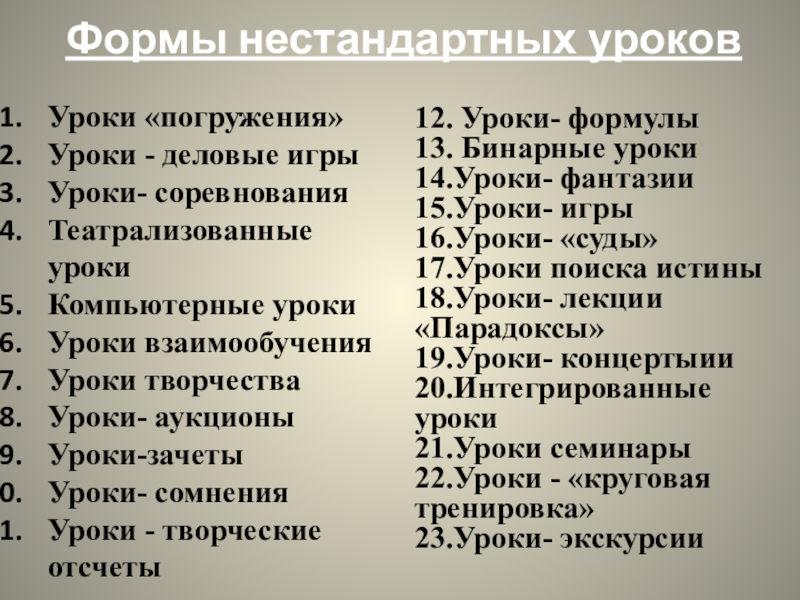 Формы нестандартных уроков

1. Уроки «погружения»
2. Уроки - деловые игры
3. Уроки- соревнования
4. Театрализованные уроки
5. Компьютерные уроки
6. Уроки взаимообучения
7. Уроки творчества
8. Уроки- аукционы
9. Уроки-зачеты
0. Уроки- сомнения
1. Уроки - творческие отсчеты

12. Уроки- формулы
13. Бинарные уроки
14.Уроки- фантазии
15.Уроки- игры
16.Уроки- «суды»
17.Уроки поиска истины
18.Уроки- лекции «Парадоксы»
19.Уроки- концертыии
20.Интегрированные уроки
21.Уроки семинары
22.Уроки - «круговая тренировка»
23.Уроки- экскурсии